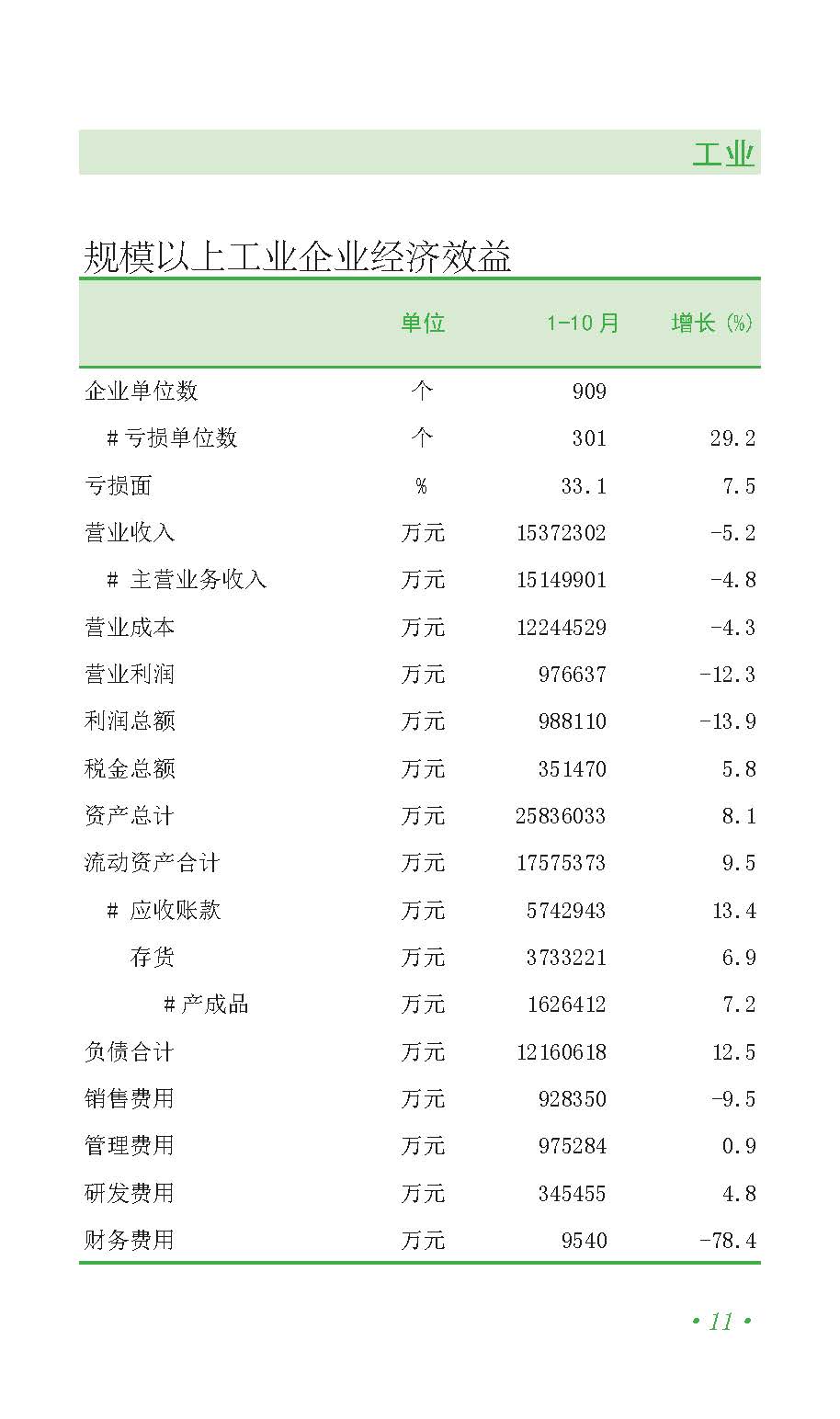 工业

规模以上工业企业经济效益

|  | 单位 | 1-10月 | 增长(%) |
|---|---|---|---|
| 企业单位数 | 个 | 909 |  |
| #亏损单位数 | 个 | 301 | 29.2 |
| 亏损面 | % | 33.1 | 7.5 |
| 营业收入 | 万元 | 15372302 | -5.2 |
| #主营业务收入 | 万元 | 15149901 | -4.8 |
| 营业成本 | 万元 | 12244529 | -4.3 |
| 营业利润 | 万元 | 976637 | -12.3 |
| 利润总额 | 万元 | 988110 | -13.9 |
| 税金总额 | 万元 | 351470 | 5.8 |
| 资产总计 | 万元 | 25836033 | 8.1 |
| 流动资产合计 | 万元 | 17575373 | 9.5 |
| #应收账款 | 万元 | 5742943 | 13.4 |
| 存货 | 万元 | 3733221 | 6.9 |
| #产成品 | 万元 | 1626412 | 7.2 |
| 负债合计 | 万元 | 12160618 | 12.5 |
| 销售费用 | 万元 | 928350 | -9.5 |
| 管理费用 | 万元 | 975284 | 0.9 |
| 研发费用 | 万元 | 345455 | 4.8 |
| 财务费用 | 万元 | 9540 | -78.4 |

• 11 •